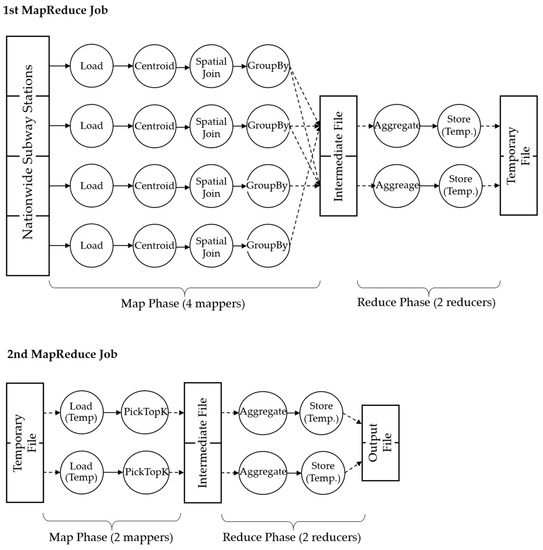 1st MapReduce Job

Nationwide Subway Stations

Load
Centroid
Spatial Join
GroupBy

Load
Centroid
Spatial Join
GroupBy

Load
Centroid
Spatial Join
GroupBy

Load
Centroid
Spatial Join
GroupBy

Intermediate File

Aggregate
Store (Temp.)

Aggreage
Store (Temp.)

Temporary File

Map Phase (4 mappers)

Reduce Phase (2 reducers)

2nd MapReduce Job

Temporary File

Load (Temp)
PickTopK

Load (Temp)
PickTopK

Intermediate File

Aggregate
Store (Temp.)

Aggregate
Store (Temp.)

Output File

Map Phase (2 mappers)

Reduce Phase (2 reducers)